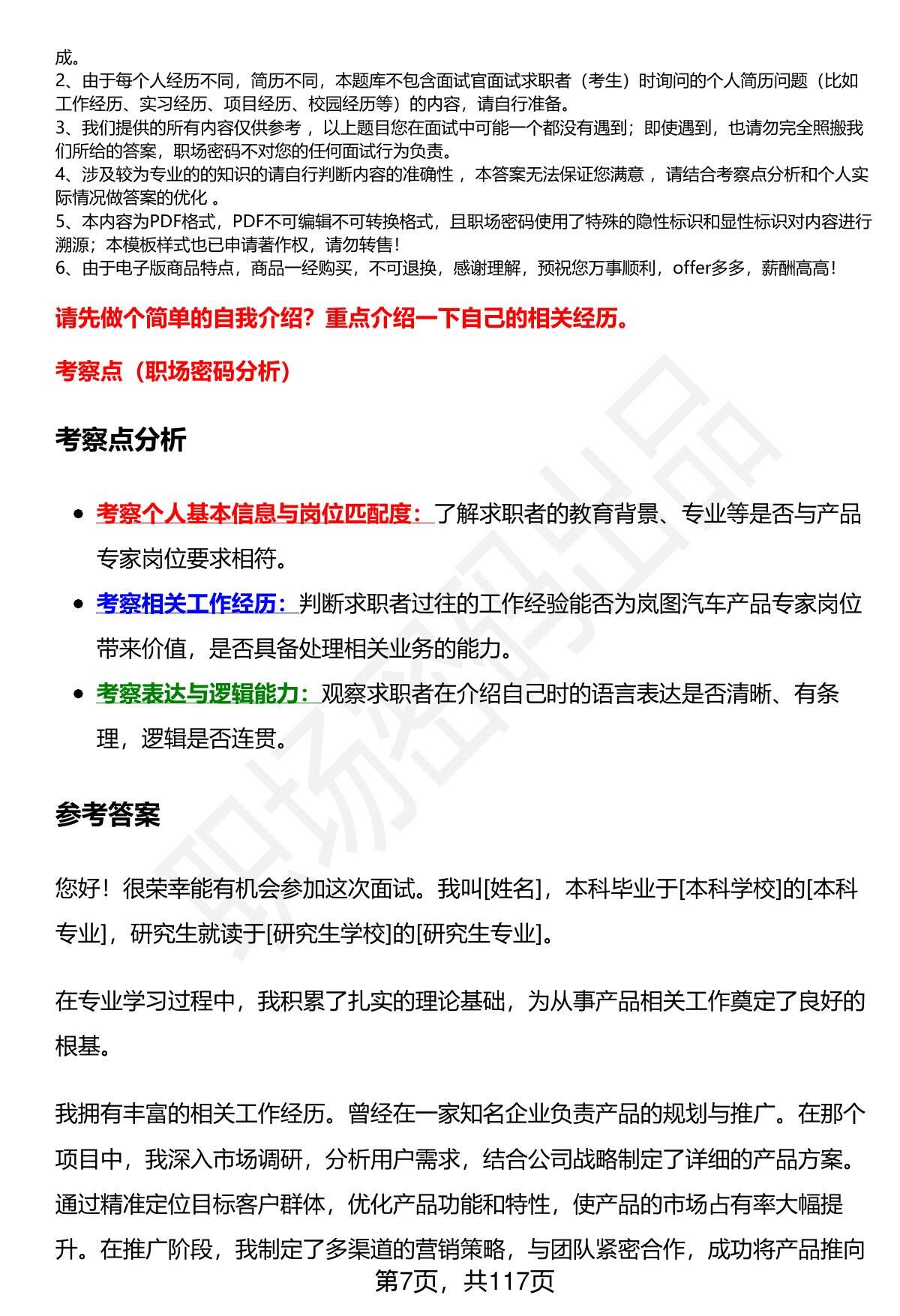 成。
2、由于每个人经历不同，简历不同，本题库不包含面试官面试求职者（考生）时询问的个人简历问题（比如工作经历、实习经历、项目经历、校园经历等）的内容，请自行准备。
3、我们提供的所有内容仅供参考，以上题目您在面试中可能一个都没有遇到；即使遇到，也请勿完全照搬我们所给的答案，职场密码不对您的任何面试行为负责。
4、涉及较为专业的的知识的请自行判断内容的准确性，本答案无法保证您满意，请结合考察点分析和个人实际情况做答案的优化。
5、本内容为PDF格式，PDF不可编辑不可转换格式，且职场密码使用了特殊的隐性标识和显性标识对内容进行溯源；本模板样式也已申请著作权，请勿转售！
6、由于电子版商品特点，商品一经购买，不可退换，感谢理解，预祝您万事顺利，offer多多，薪酬高高！

请先做个简单的自我介绍？重点介绍一下自己的相关经历。

考察点（职场密码分析）

考察点分析

• 考察个人基本信息与岗位匹配度：了解求职者的教育背景、专业等是否与产品专家岗位要求相符。
• 考察相关工作经历：判断求职者过往的工作经验能否为岚图汽车产品专家岗位带来价值，是否具备处理相关业务的能力。
• 考察表达与逻辑能力：观察求职者在介绍自己时的语言表达是否清晰、有条理，逻辑是否连贯。

参考答案

您好！很荣幸能有机会参加这次面试。我叫[姓名]，本科毕业于[本科学校]的[本科专业]，研究生就读于[研究生学校]的[研究生专业]。

在专业学习过程中，我积累了扎实的理论基础，为从事产品相关工作奠定了良好的根基。

我拥有丰富的相关工作经历。曾经在一家知名企业负责产品的规划与推广。在那个项目中，我深入市场调研，分析用户需求，结合公司战略制定了详细的产品方案。通过精准定位目标客户群体，优化产品功能和特性，使产品的市场占有率大幅提升。在推广阶段，我制定了多渠道的营销策略，与团队紧密合作，成功将产品推向

第7页，共117页

职场密码出品